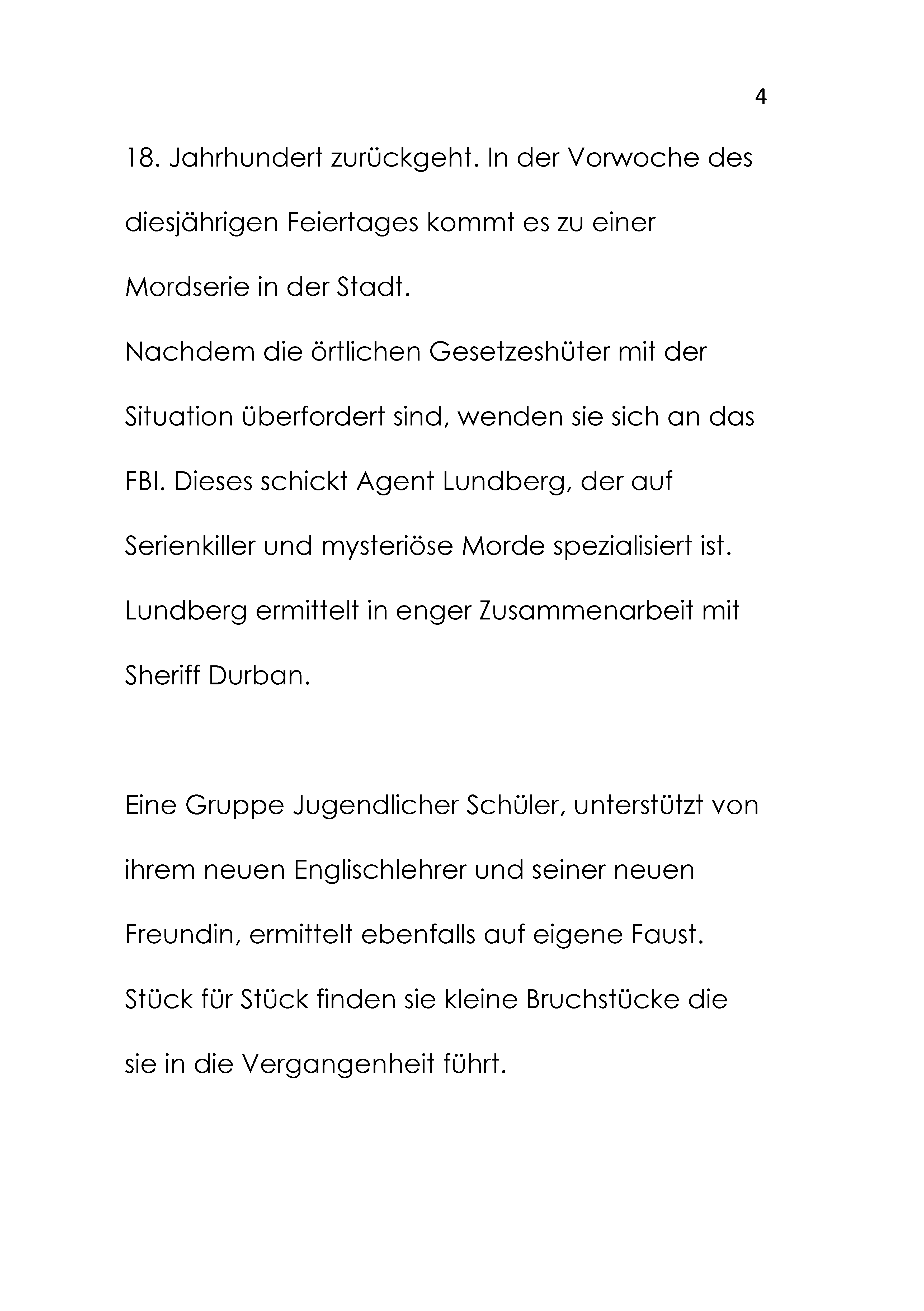 4

18. Jahrhundert zurückgeht. In der Vorwoche des diesjährigen Feiertages kommt es zu einer Mordserie in der Stadt.

Nachdem die örtlichen Gesetzeshüter mit der Situation überfordert sind, wenden sie sich an das FBI. Dieses schickt Agent Lundberg, der auf Serienkiller und mysteriöse Morde spezialisiert ist. Lundberg ermittelt in enger Zusammenarbeit mit Sheriff Durban.

Eine Gruppe Jugendlicher Schüler, unterstützt von ihrem neuen Englischlehrer und seiner neuen Freundin, ermittelt ebenfalls auf eigene Faust. Stück für Stück finden sie kleine Bruchstücke die sie in die Vergangenheit führt.